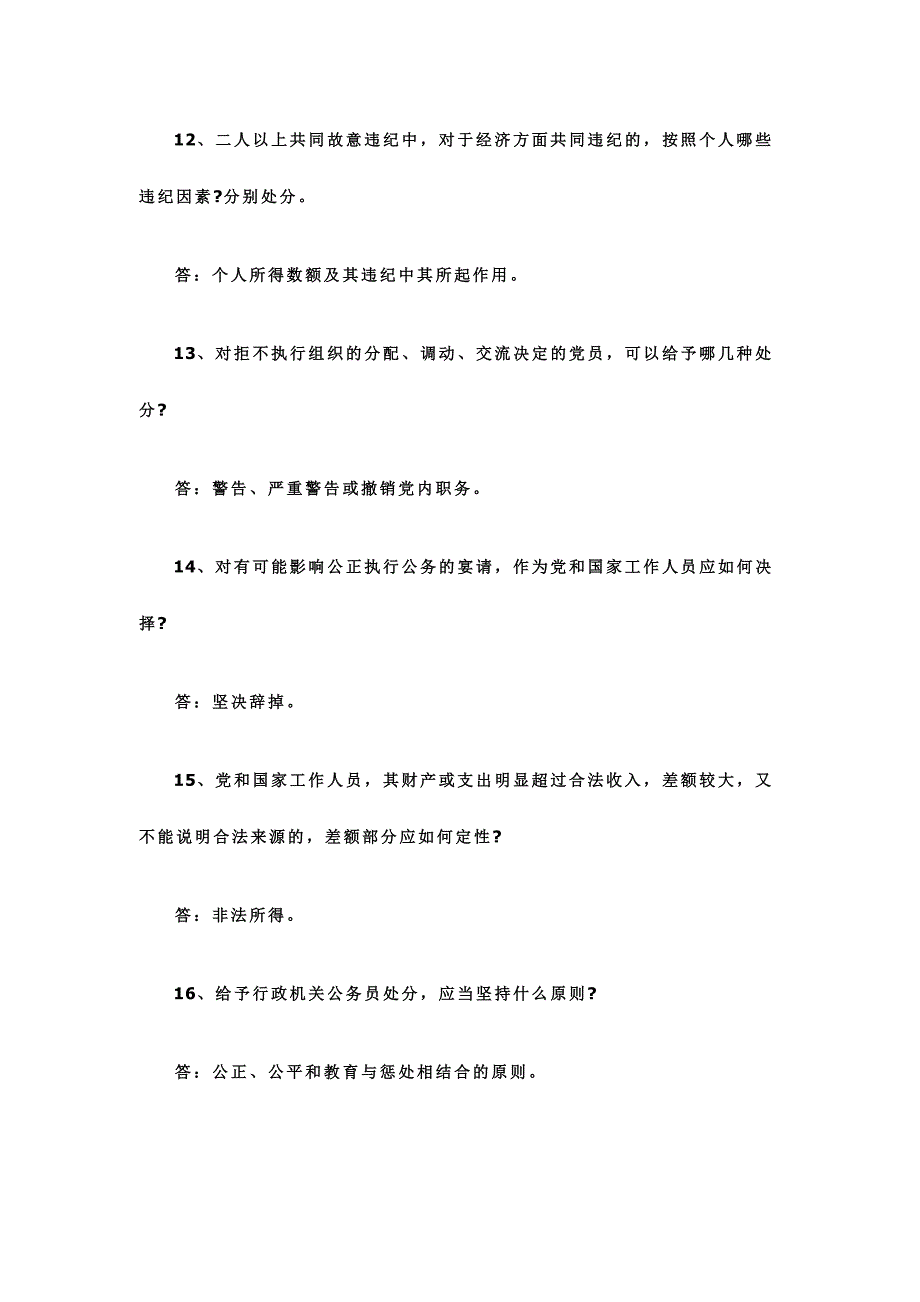 12、二人以上共同故意违纪中，对于经济方面共同违纪的，按照个人哪些违纪因素?分别处分。

答：个人所得数额及其违纪中其所起作用。

13、对拒不执行组织的分配、调动、交流决定的党员，可以给予哪几种处分?

答：警告、严重警告或撤销党内职务。

14、对有可能影响公正执行公务的宴请，作为党和国家工作人员应如何决择?

答：坚决辞掉。

15、党和国家工作人员，其财产或支出明显超过合法收入，差额较大，又不能说明合法来源的，差额部分应如何定性?

答：非法所得。

16、给予行政机关公务员处分，应当坚持什么原则?

答：公正、公平和教育与惩处相结合的原则。